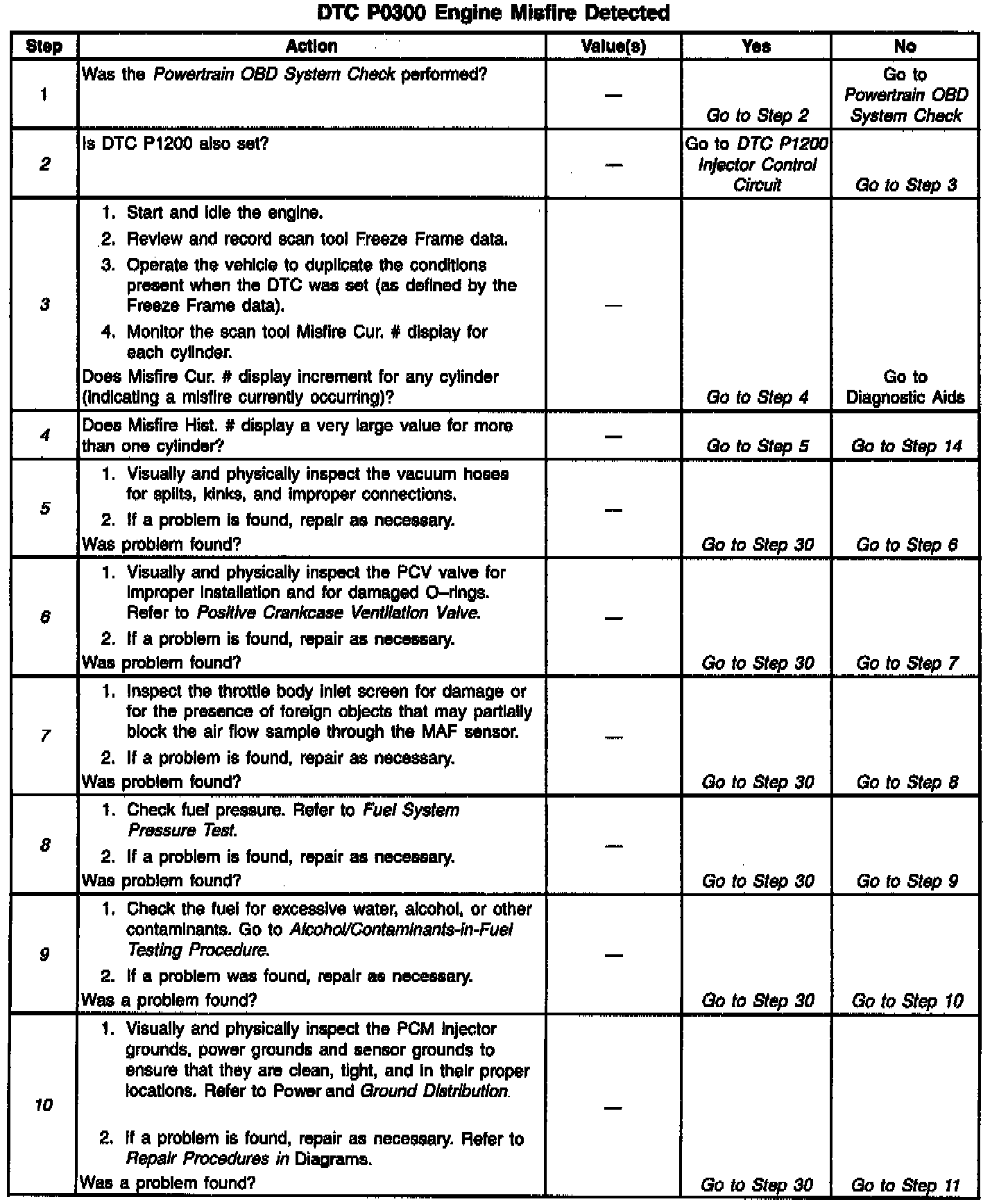 DTC P0300 Engine Misfire Detected

| Step | Action | Value(s) | Yes | No |
|---|---|---|---|---|
| 1 | Was the Powertrain OBD System Check performed? | — | Go to Step 2 | Go to Powertrain OBD System Check |
| 2 | Is DTC P1200 also set? | — | Go to DTC P1200 Injector Control Circuit | Go to Step 3 |
| 3 | 1. Start and idle the engine. 2. Review and record scan tool Freeze Frame data. 3. Operate the vehicle to duplicate the conditions present when the DTC was set (as defined by the Freeze Frame data). 4. Monitor the scan tool Misfire Cur. # display for each cylinder. Does Misfire Cur. # display increment for any cylinder (indicating a misfire currently occurring)? | — | Go to Step 4 | Go to Diagnostic Aids |
| 4 | Does Misfire Hist. # display a very large value for more than one cylinder? | — | Go to Step 5 | Go to Step 14 |
| 5 | 1. Visually and physically inspect the vacuum hoses for splits, kinks, and improper connections. 2. If a problem is found, repair as necessary. Was problem found? | — | Go to Step 30 | Go to Step 6 |
| 6 | 1. Visually and physically inspect the PCV valve for improper installation and for damaged O–rings. Refer to Positive Crankcase Ventilation Valve. 2. If a problem is found, repair as necessary. Was problem found? | — | Go to Step 30 | Go to Step 7 |
| 7 | 1. Inspect the throttle body inlet screen for damage or for the presence of foreign objects that may partially block the air flow sample through the MAF sensor. 2. If a problem is found, repair as necessary. Was problem found? | — | Go to Step 30 | Go to Step 8 |
| 8 | 1. Check fuel pressure. Refer to Fuel System Pressure Test. 2. If a problem is found, repair as necessary. Was problem found? | — | Go to Step 30 | Go to Step 9 |
| 9 | 1. Check the fuel for excessive water, alcohol, or other contaminants. Go to Alcohol/Contaminants-in-Fuel Testing Procedure. 2. If a problem was found, repair as necessary. Was a problem found? | — | Go to Step 30 | Go to Step 10 |
| 10 | 1. Visually and physically inspect the PCM injector grounds, power grounds and sensor grounds to ensure that they are clean, tight, and in their proper locations. Refer to Power and Ground Distribution. 2. If a problem is found, repair as necessary. Refer to Repair Procedures in Diagrams. Was a problem found? | — | Go to Step 30 | Go to Step 11 |